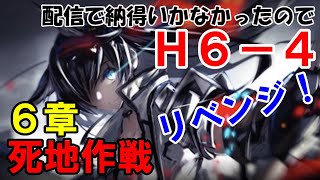 配信で納得いかなかったので

Ｈ６－４

リベンジ！

６章

死地作戦